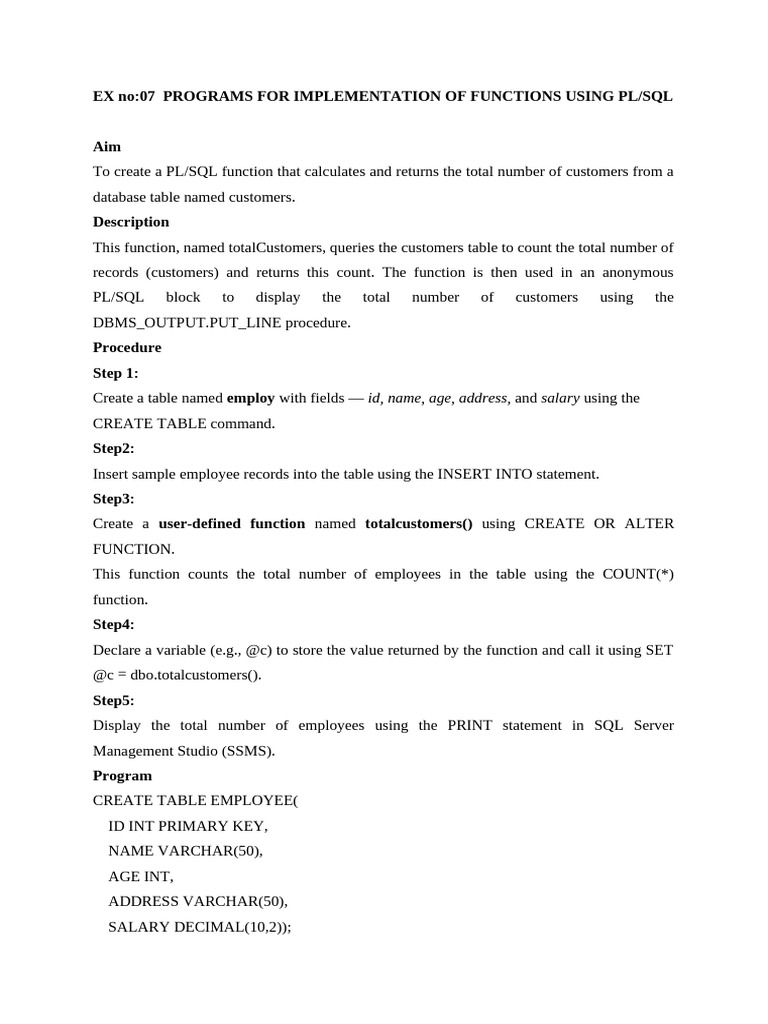 EX no:07 PROGRAMS FOR IMPLEMENTATION OF FUNCTIONS USING PL/SQL

Aim

To create a PL/SQL function that calculates and returns the total number of customers from a database table named customers.

Description

This function, named totalCustomers, queries the customers table to count the total number of records (customers) and returns this count. The function is then used in an anonymous PL/SQL block to display the total number of customers using the DBMS_OUTPUT.PUT_LINE procedure.

Procedure

Step 1:

Create a table named employ with fields — id, name, age, address, and salary using the CREATE TABLE command.

Step2:

Insert sample employee records into the table using the INSERT INTO statement.

Step3:

Create a user-defined function named totalcustomers() using CREATE OR ALTER FUNCTION.

This function counts the total number of employees in the table using the COUNT(*) function.

Step4:

Declare a variable (e.g., @c) to store the value returned by the function and call it using SET @c = dbo.totalcustomers().

Step5:

Display the total number of employees using the PRINT statement in SQL Server Management Studio (SSMS).

Program

CREATE TABLE EMPLOYEE(
ID INT PRIMARY KEY,
NAME VARCHAR(50),
AGE INT,
ADDRESS VARCHAR(50),
SALARY DECIMAL(10,2));